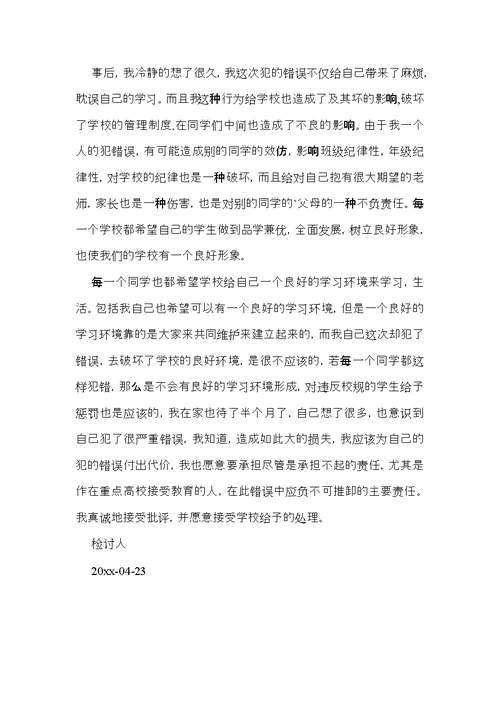 事后，我冷静的想了很久，我这次犯的错误不仅给自己带来了麻烦，耽误自己的学习。而且我这种行为给学校也造成了及其坏的影响,破坏了学校的管理制度,在同学们中间也造成了不良的影响。由于我一个人的犯错误，有可能造成别的同学的效仿，影响班级纪律性，年级纪律性，对学校的纪律也是一种破坏，而且给对自己抱有很大期望的老师，家长也是一种伤害，也是对别的同学的父母的一种不负责任。每一个学校都希望自己的学生做到品学兼优，全面发展，树立良好形象，也使我们的学校有一个良好形象。

每一个同学也都希望学校给自己一个良好的学习环境来学习，生活。包括我自己也希望可以有一个良好的学习环境，但是一个良好的学习环境靠的是大家来共同维护来建立起来的，而我自己这次却犯了错误，去破坏了学校的良好环境，是很不应该的，若每一个同学都这样犯错，那么是不会有良好的学习环境形成，对违反校规的学生给予惩罚也是应该的，我在家也待了半个月了，自己想了很多，也意识到自己犯了很严重错误，我知道，造成如此大的损失，我应该为自己的犯的错误付出代价，我也愿意要承担尽管是承担不起的责任，尤其是作在重点高校接受教育的人，在此错误中应负不可推卸的主要责任。我真诚地接受批评，并愿意接受学校给予的处理。

检讨人

20xx-04-23